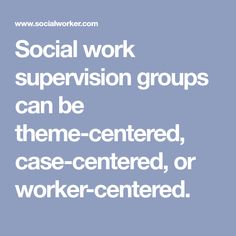 www.socialworker.com

Social work supervision groups can be theme-centered, case-centered, or worker-centered.